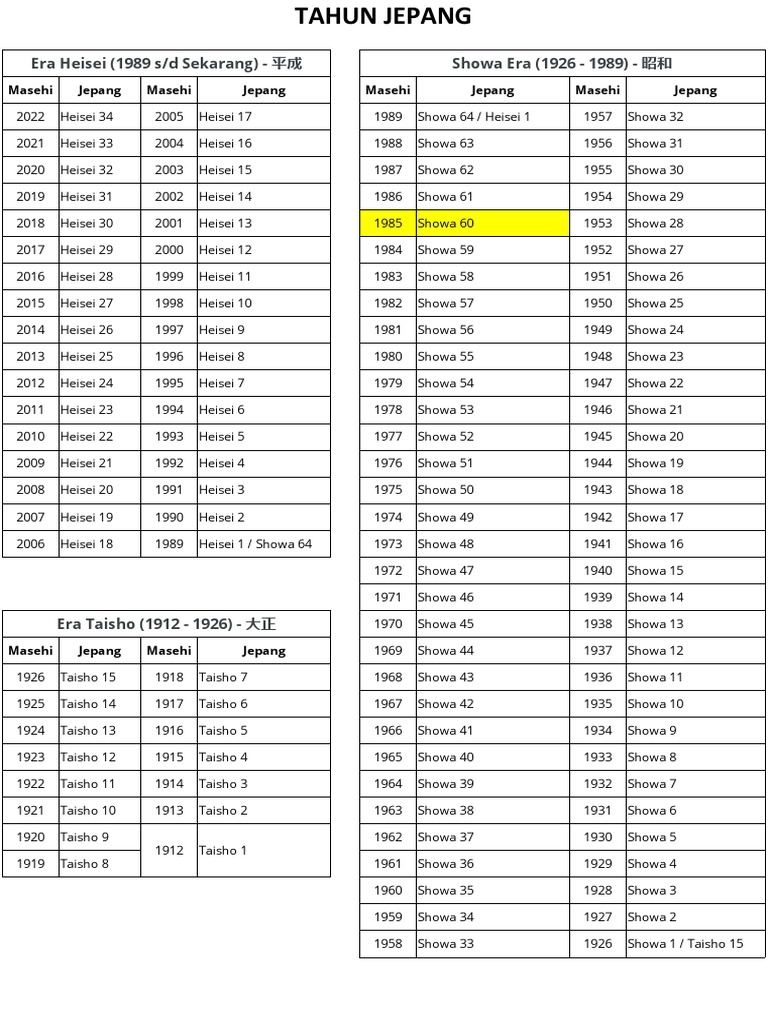 TAHUN JEPANG

Era Heisei (1989 s/d Sekarang) - 平成

| Masehi | Jepang | Masehi | Jepang |
|---|---|---|---|
| 2022 | Heisei 34 | 2005 | Heisei 17 |
| 2021 | Heisei 33 | 2004 | Heisei 16 |
| 2020 | Heisei 32 | 2003 | Heisei 15 |
| 2019 | Heisei 31 | 2002 | Heisei 14 |
| 2018 | Heisei 30 | 2001 | Heisei 13 |
| 2017 | Heisei 29 | 2000 | Heisei 12 |
| 2016 | Heisei 28 | 1999 | Heisei 11 |
| 2015 | Heisei 27 | 1998 | Heisei 10 |
| 2014 | Heisei 26 | 1997 | Heisei 9 |
| 2013 | Heisei 25 | 1996 | Heisei 8 |
| 2012 | Heisei 24 | 1995 | Heisei 7 |
| 2011 | Heisei 23 | 1994 | Heisei 6 |
| 2010 | Heisei 22 | 1993 | Heisei 5 |
| 2009 | Heisei 21 | 1992 | Heisei 4 |
| 2008 | Heisei 20 | 1991 | Heisei 3 |
| 2007 | Heisei 19 | 1990 | Heisei 2 |
| 2006 | Heisei 18 | 1989 | Heisei 1 / Showa 64 |

Era Taisho (1912 - 1926) - 大正

| Masehi | Jepang | Masehi | Jepang |
|---|---|---|---|
| 1926 | Taisho 15 | 1918 | Taisho 7 |
| 1925 | Taisho 14 | 1917 | Taisho 6 |
| 1924 | Taisho 13 | 1916 | Taisho 5 |
| 1923 | Taisho 12 | 1915 | Taisho 4 |
| 1922 | Taisho 11 | 1914 | Taisho 3 |
| 1921 | Taisho 10 | 1913 | Taisho 2 |
| 1920 | Taisho 9 | 1912 | Taisho 1 |
| 1919 | Taisho 8 | | |

Showa Era (1926 - 1989) - 昭和

| Masehi | Jepang | Masehi | Jepang |
|---|---|---|---|
| 1989 | Showa 64 / Heisei 1 | 1957 | Showa 32 |
| 1988 | Showa 63 | 1956 | Showa 31 |
| 1987 | Showa 62 | 1955 | Showa 30 |
| 1986 | Showa 61 | 1954 | Showa 29 |
| 1985 | Showa 60 | 1953 | Showa 28 |
| 1984 | Showa 59 | 1952 | Showa 27 |
| 1983 | Showa 58 | 1951 | Showa 26 |
| 1982 | Showa 57 | 1950 | Showa 25 |
| 1981 | Showa 56 | 1949 | Showa 24 |
| 1980 | Showa 55 | 1948 | Showa 23 |
| 1979 | Showa 54 | 1947 | Showa 22 |
| 1978 | Showa 53 | 1946 | Showa 21 |
| 1977 | Showa 52 | 1945 | Showa 20 |
| 1976 | Showa 51 | 1944 | Showa 19 |
| 1975 | Showa 50 | 1943 | Showa 18 |
| 1974 | Showa 49 | 1942 | Showa 17 |
| 1973 | Showa 48 | 1941 | Showa 16 |
| 1972 | Showa 47 | 1940 | Showa 15 |
| 1971 | Showa 46 | 1939 | Showa 14 |
| 1970 | Showa 45 | 1938 | Showa 13 |
| 1969 | Showa 44 | 1937 | Showa 12 |
| 1968 | Showa 43 | 1936 | Showa 11 |
| 1967 | Showa 42 | 1935 | Showa 10 |
| 1966 | Showa 41 | 1934 | Showa 9 |
| 1965 | Showa 40 | 1933 | Showa 8 |
| 1964 | Showa 39 | 1932 | Showa 7 |
| 1963 | Showa 38 | 1931 | Showa 6 |
| 1962 | Showa 37 | 1930 | Showa 5 |
| 1961 | Showa 36 | 1929 | Showa 4 |
| 1960 | Showa 35 | 1928 | Showa 3 |
| 1959 | Showa 34 | 1927 | Showa 2 |
| 1958 | Showa 33 | 1926 | Showa 1 / Taisho 15 |